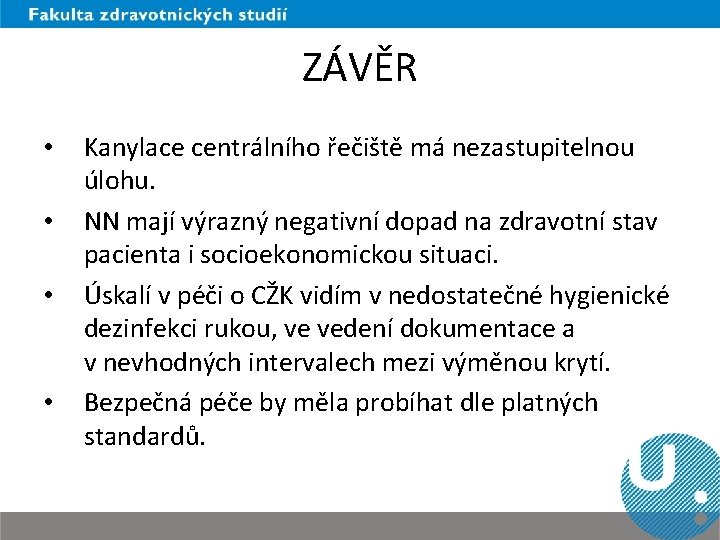 Fakulta zdravotnických studií

ZÁVĚR

• Kanylace centrálního řečiště má nezastupitelnou úlohu.
• NN mají výrazný negativní dopad na zdravotní stav pacienta i socioekonomickou situaci.
• Úskalí v péči o CŽK vidím v nedostatečné hygienické dezinfekci rukou, ve vedení dokumentace a v nevhodných intervalech mezi výměnou krytí.
• Bezpečná péče by měla probíhat dle platných standardů.